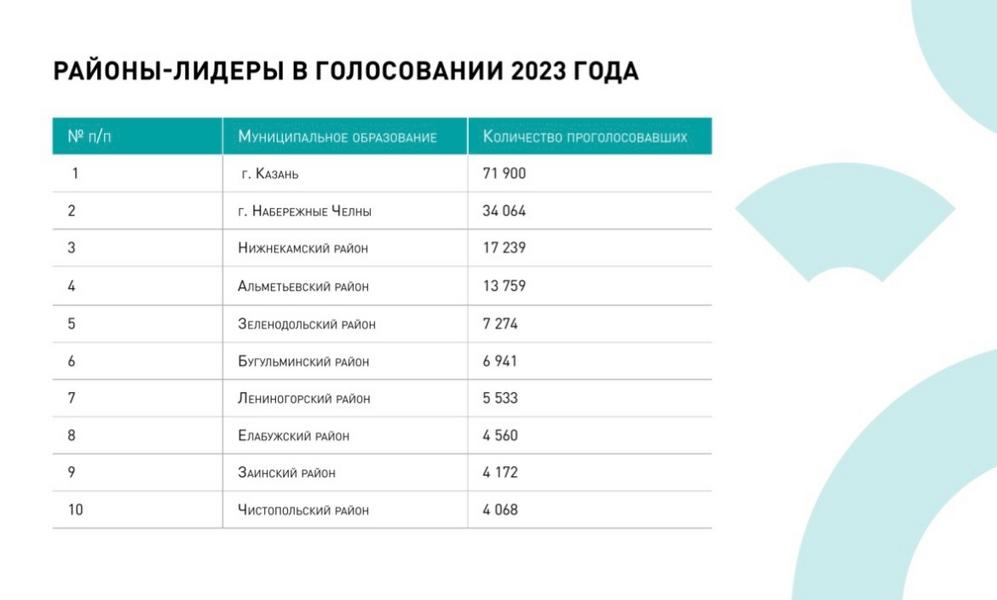 РАЙОНЫ-ЛИДЕРЫ В ГОЛОСОВАНИИ 2023 ГОДА

| № п/п | Муниципальное образование | Количество проголосовавших |
|---|---|---|
| 1 | г. Казань | 71 900 |
| 2 | г. Набережные Челны | 34 064 |
| 3 | Нижнекамский район | 17 239 |
| 4 | Альметьевский район | 13 759 |
| 5 | Зеленодольский район | 7 274 |
| 6 | Бугульминский район | 6 941 |
| 7 | Лениногорский район | 5 533 |
| 8 | Елабужский район | 4 560 |
| 9 | Заинский район | 4 172 |
| 10 | Чистопольский район | 4 068 |